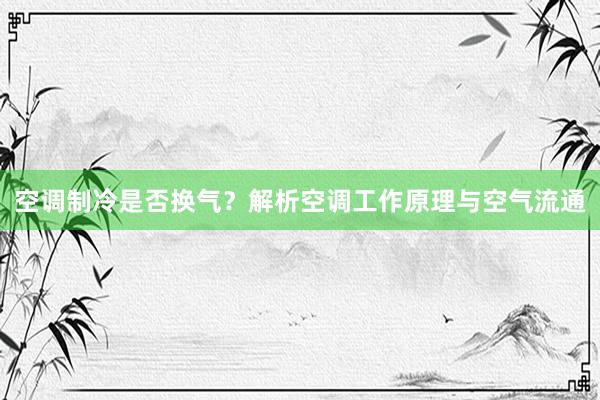 空调制冷是否换气？解析空调工作原理与空气流通